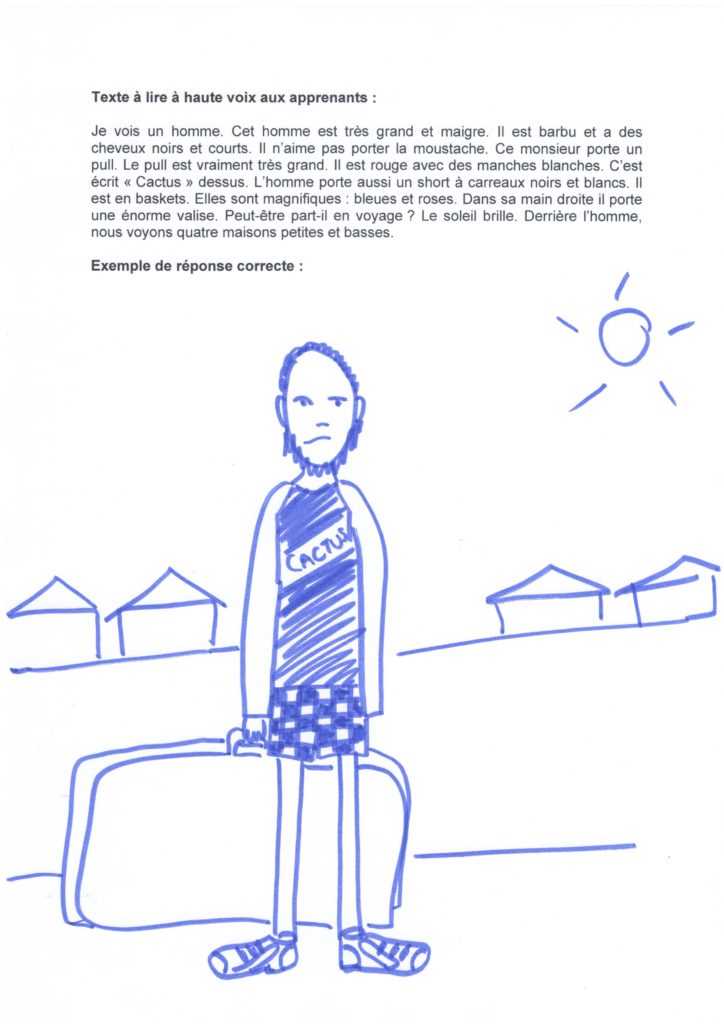 Texte à lire à haute voix aux apprenants :

Je vois un homme. Cet homme est très grand et maigre. Il est barbu et a des cheveux noirs et courts. Il n'aime pas porter la moustache. Ce monsieur porte un pull. Le pull est vraiment très grand. Il est rouge avec des manches blanches. C'est écrit « Cactus » dessus. L'homme porte aussi un short à carreaux noirs et blancs. Il est en baskets. Elles sont magnifiques : bleues et roses. Dans sa main droite il porte une énorme valise. Peut-être part-il en voyage ? Le soleil brille. Derrière l'homme, nous voyons quatre maisons petites et basses.

Exemple de réponse correcte :

CACTUS